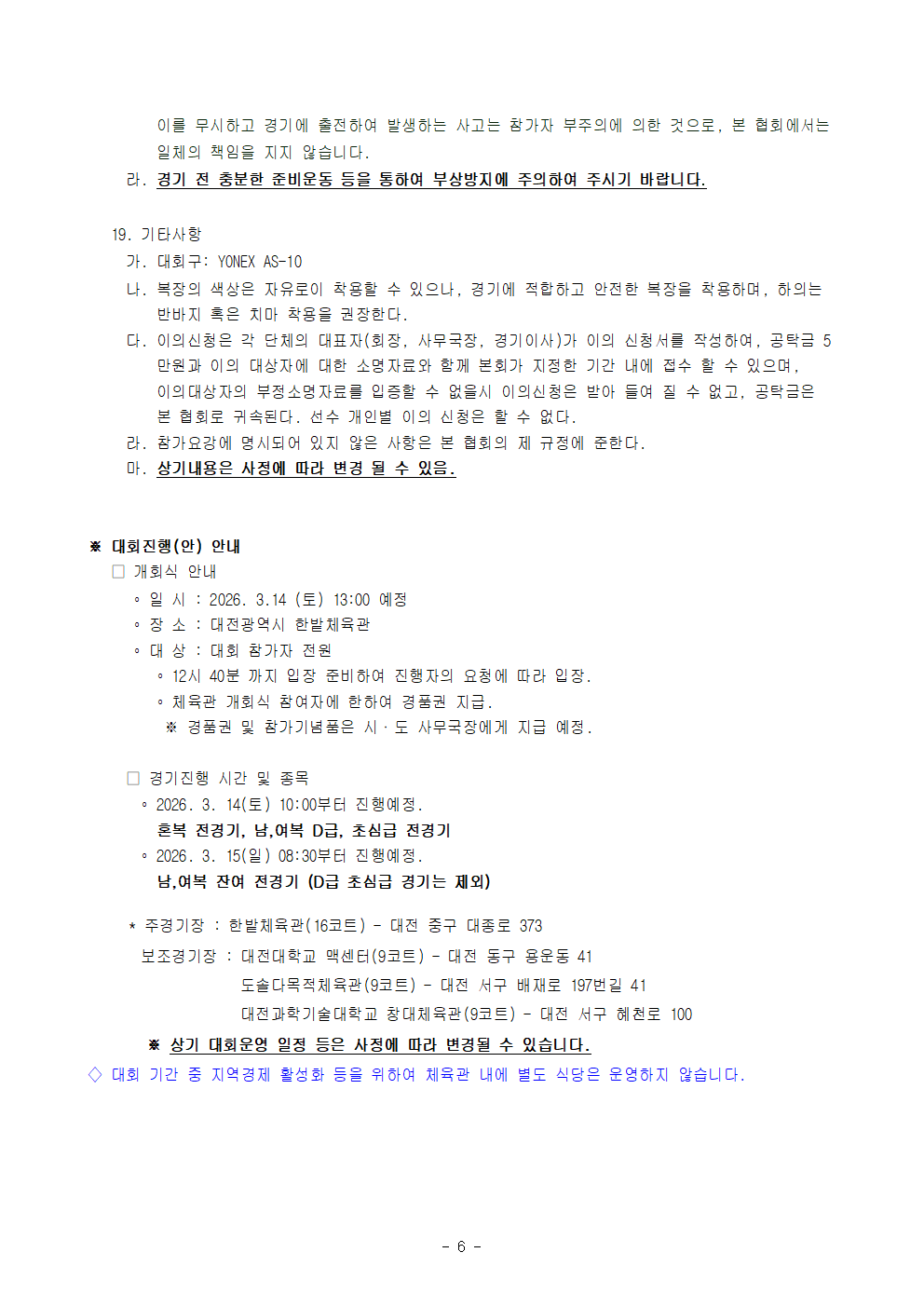 이를 무시하고 경기에 출전하여 발생하는 사고는 참가자 부주의에 의한 것으로, 본 협회에서는 일체의 책임을 지지 않습니다.
라. 경기 전 충분한 준비운동 등을 통하여 부상방지에 주의하여 주시기 바랍니다.

19. 기타사항
가. 대회구: YONEX AS-10
나. 복장의 색상은 자유로이 착용할 수 있으나, 경기에 적합하고 안전한 복장을 착용하며, 하의는 반바지 혹은 치마 착용을 권장한다.
다. 이의신청은 각 단체의 대표자(회장, 사무국장, 경기이사)가 이의 신청서를 작성하여, 공탁금 5만원과 이의 대상자에 대한 소명자료와 함께 본회가 지정한 기간 내에 접수 할 수 있으며, 이의대상자의 부정소명자료를 입증할 수 없을시 이의신청은 받아 들여 질 수 없고, 공탁금은 본 협회로 귀속된다. 선수 개인별 이의 신청은 할 수 없다.
라. 참가요강에 명시되어 있지 않은 사항은 본 협회의 제 규정에 준한다.
마. 상기내용은 사정에 따라 변경 될 수 있음.

※ 대회진행(안) 안내
□ 개회식 안내
◦ 일 시 : 2026. 3.14 (토) 13:00 예정
◦ 장 소 : 대전광역시 한밭체육관
◦ 대 상 : 대회 참가자 전원
◦ 12시 40분 까지 입장 준비하여 진행자의 요청에 따라 입장.
◦ 체육관 개회식 참여자에 한하여 경품권 지급.
※ 경품권 및 참가기념품은 시·도 사무국장에게 지급 예정.

□ 경기진행 시간 및 종목
◦ 2026. 3. 14(토) 10:00부터 진행예정.
혼복 전경기, 남,여복 D급, 초심급 전경기
◦ 2026. 3. 15(일) 08:30부터 진행예정.
남,여복 잔여 전경기 (D급 초심급 경기는 제외)

* 주경기장 : 한밭체육관(16코트) - 대전 중구 대종로 373
보조경기장 : 대전대학교 맥센터(9코트) - 대전 동구 용운동 41
도솔다목적체육관(9코트) - 대전 서구 배재로 197번길 41
대전과학기술대학교 창대체육관(9코트) - 대전 서구 혜천로 100
※ 상기 대회운영 일정 등은 사정에 따라 변경될 수 있습니다.
◇ 대회 기간 중 지역경제 활성화 등을 위하여 체육관 내에 별도 식당은 운영하지 않습니다.

- 6 -